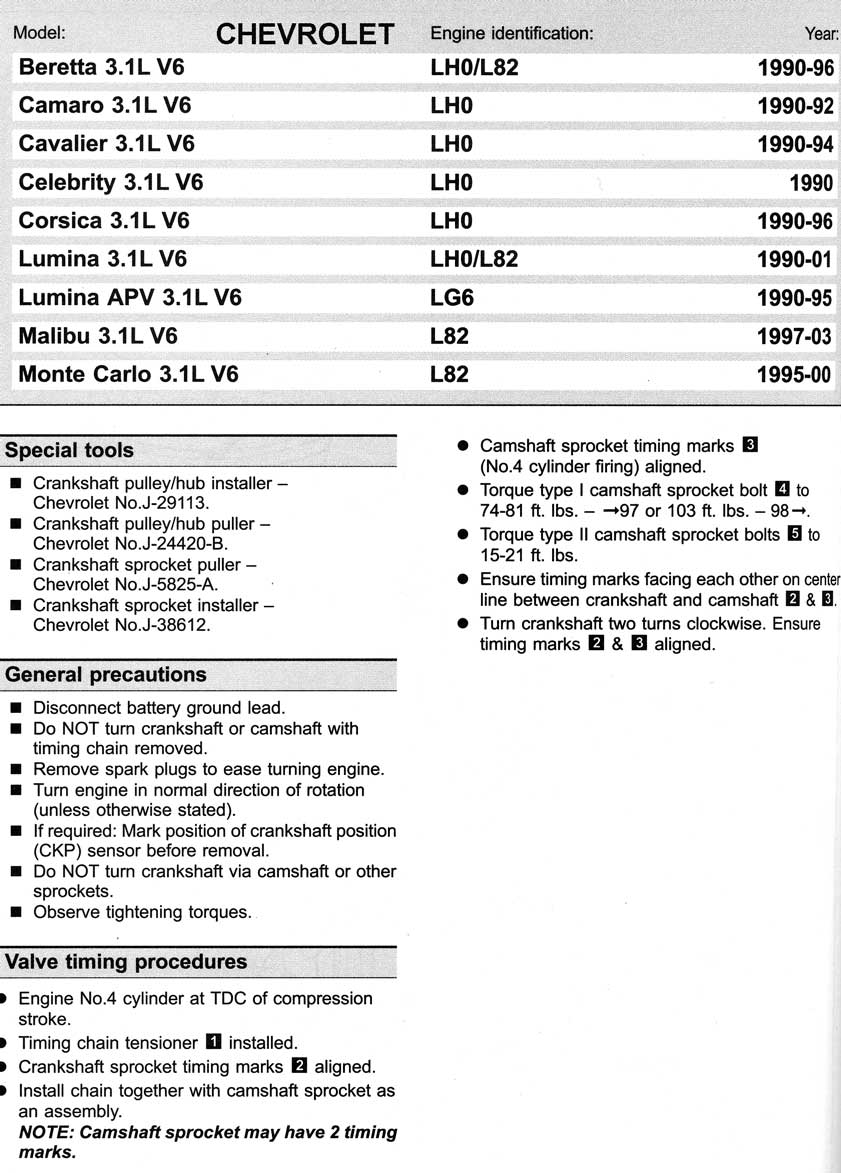 | Model: CHEVROLET | Engine identification: | Year: |
|---|---|---|
| Beretta 3.1L V6 | LH0/L82 | 1990-96 |
| Camaro 3.1L V6 | LH0 | 1990-92 |
| Cavalier 3.1L V6 | LH0 | 1990-94 |
| Celebrity 3.1L V6 | LH0 | 1990 |
| Corsica 3.1L V6 | LH0 | 1990-96 |
| Lumina 3.1L V6 | LH0/L82 | 1990-01 |
| Lumina APV 3.1L V6 | LG6 | 1990-95 |
| Malibu 3.1L V6 | L82 | 1997-03 |
| Monte Carlo 3.1L V6 | L82 | 1995-00 |

Special tools

■ Crankshaft pulley/hub installer – Chevrolet No.J-29113.
■ Crankshaft pulley/hub puller – Chevrolet No.J-24420-B.
■ Crankshaft sprocket puller – Chevrolet No.J-5825-A.
■ Crankshaft sprocket installer – Chevrolet No.J-38612.

General precautions

■ Disconnect battery ground lead.
■ Do NOT turn crankshaft or camshaft with timing chain removed.
■ Remove spark plugs to ease turning engine.
■ Turn engine in normal direction of rotation (unless otherwise stated).
■ If required: Mark position of crankshaft position (CKP) sensor before removal.
■ Do NOT turn crankshaft via camshaft or other sprockets.
■ Observe tightening torques.

Valve timing procedures

● Engine No.4 cylinder at TDC of compression stroke.
● Timing chain tensioner 1 installed.
● Crankshaft sprocket timing marks 2 aligned.
● Install chain together with camshaft sprocket as an assembly.
NOTE: Camshaft sprocket may have 2 timing marks.

● Camshaft sprocket timing marks 3 (No.4 cylinder firing) aligned.
● Torque type I camshaft sprocket bolt 4 to 74-81 ft. lbs. – →97 or 103 ft. lbs. – 98→.
● Torque type II camshaft sprocket bolts 5 to 15-21 ft. lbs.
● Ensure timing marks facing each other on center line between crankshaft and camshaft 2 & 3.
● Turn crankshaft two turns clockwise. Ensure timing marks 2 & 3 aligned.